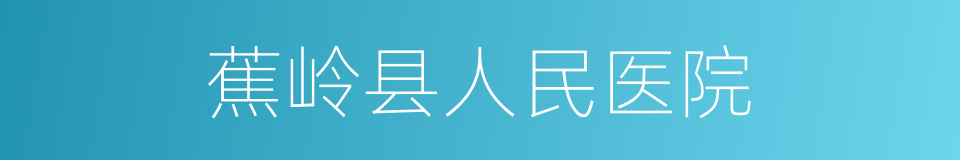 蕉岭县人民医院